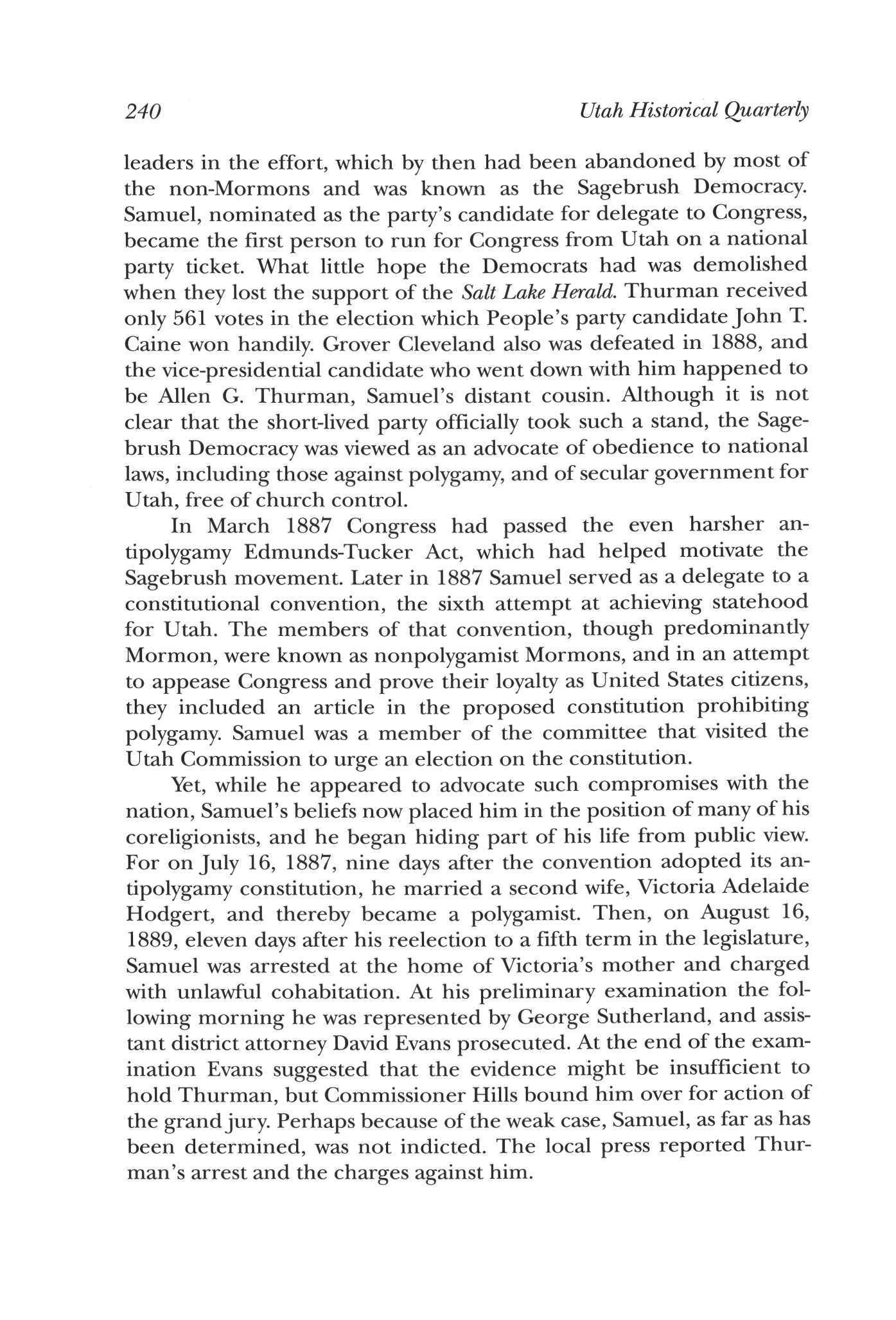 240 Utah Historical Quarterly

leaders in the effort, which by then had been abandoned by most of the non-Mormons and was known as the Sagebrush Democracy. Samuel, nominated as the party's candidate for delegate to Congress, became the first person to run for Congress from Utah on a national party ticket. What little hope the Democrats had was demolished when they lost the support of the Salt Lake Herald. Thurman received only 561 votes in the election which People's party candidate John T. Caine won handily. Grover Cleveland also was defeated in 1888, and the vice-presidential candidate who went down with him happened to be Allen G. Thurman, Samuel's distant cousin. Although it is not clear that the short-lived party officially took such a stand, the Sagebrush Democracy was viewed as an advocate of obedience to national laws, including those against polygamy, and of secular government for Utah, free of church control.

In March 1887 Congress had passed the even harsher antipolygamy Edmunds-Tucker Act, which had helped motivate the Sagebrush movement. Later in 1887 Samuel served as a delegate to a constitutional convention, the sixth attempt at achieving statehood for Utah. The members of that convention, though predominantly Mormon, were known as nonpolygamist Mormons, and in an attempt to appease Congress and prove their loyalty as United States citizens, they included an article in the proposed constitution prohibiting polygamy. Samuel was a member of the committee that visited the Utah Commission to urge an election on the constitution.

Yet, while he appeared to advocate such compromises with the nation, Samuel's beliefs now placed him in the position of many of his coreligionists, and he began hiding part of his life from public view. For on July 16, 1887, nine days after the convention adopted its antipolygamy constitution, he married a second wife, Victoria Adelaide Hodgert, and thereby became a polygamist. Then, on August 16, 1889, eleven days after his reelection to a fifth term in the legislature, Samuel was arrested at the home of Victoria's mother and charged with unlawful cohabitation. At his preliminary examination the following morning he was represented by George Sutherland, and assistant district attorney David Evans prosecuted. At the end of the examination Evans suggested that the evidence might be insufficient to hold Thurman, but Commissioner Hills bound him over for action of the grand jury. Perhaps because of the weak case, Samuel, as far as has been determined, was not indicted. The local press reported Thurman's arrest and the charges against him.